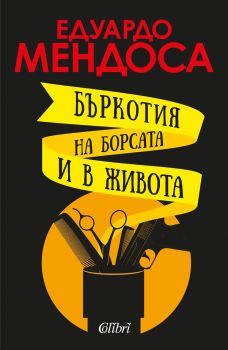 ЕДУАРДО
МЕНДОСА

БЪРКОТИЯ
НА БОРСАТА
И В ЖИВОТА

Colibri